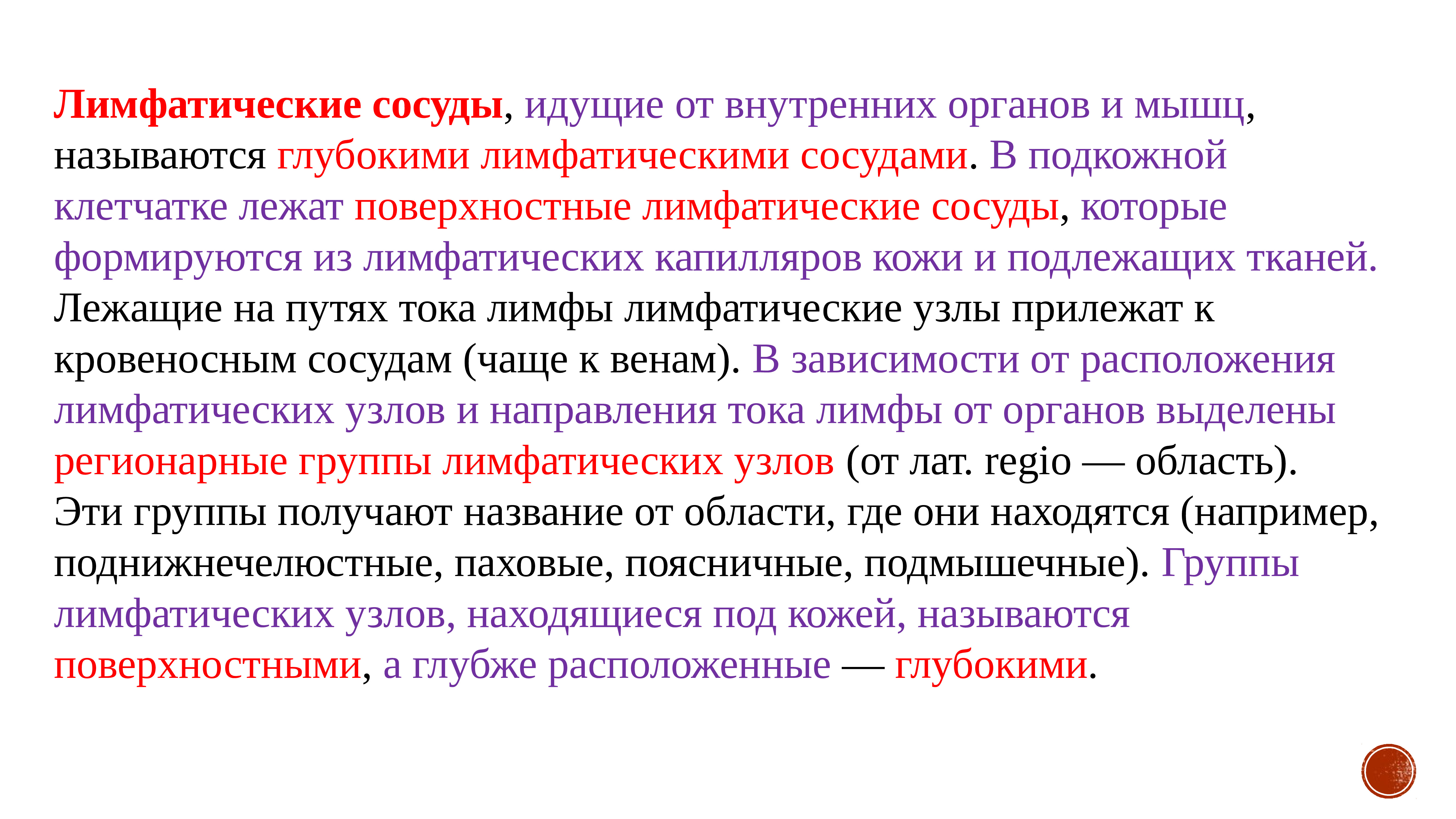 Лимфатические сосуды, идущие от внутренних органов и мышц, называются глубокими лимфатическими сосудами. В подкожной клетчатке лежат поверхностные лимфатические сосуды, которые формируются из лимфатических капилляров кожи и подлежащих тканей. Лежащие на путях тока лимфы лимфатические узлы прилежат к кровеносным сосудам (чаще к венам). В зависимости от расположения лимфатических узлов и направления тока лимфы от органов выделены регионарные группы лимфатических узлов (от лат. regio — область). Эти группы получают название от области, где они находятся (например, поднижнечелюстные, паховые, поясничные, подмышечные). Группы лимфатических узлов, находящиеся под кожей, называются поверхностными, а глубже расположенные — глубокими.